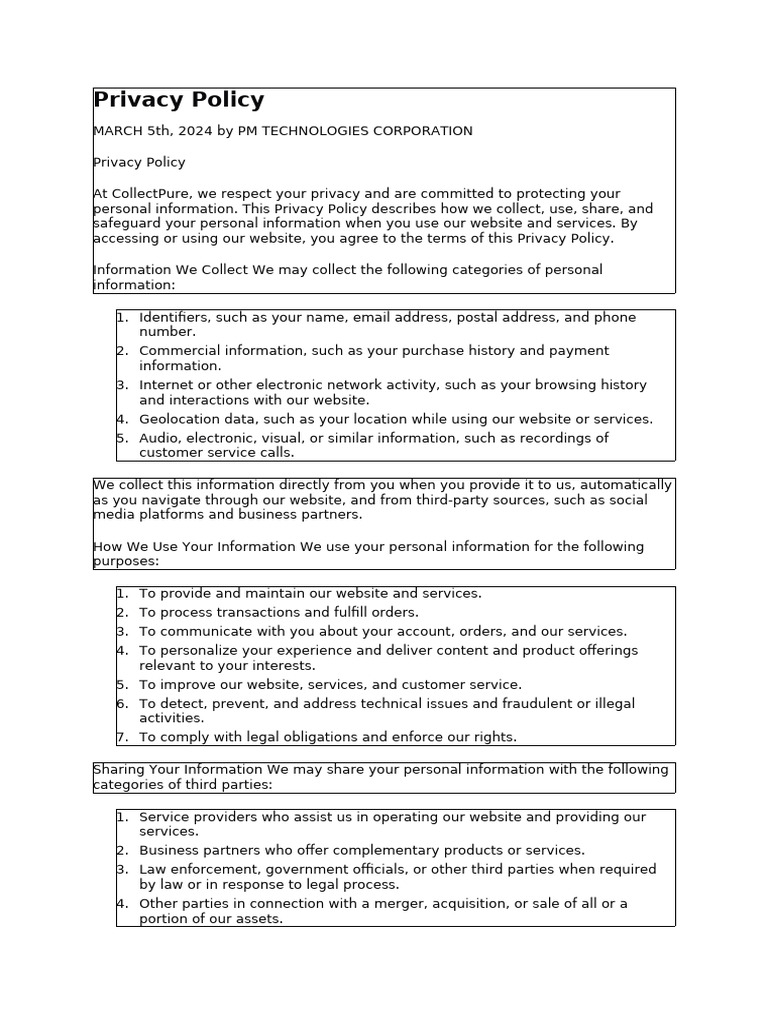 Privacy Policy

MARCH 5th, 2024 by PM TECHNOLOGIES CORPORATION

Privacy Policy

At CollectPure, we respect your privacy and are committed to protecting your personal information. This Privacy Policy describes how we collect, use, share, and safeguard your personal information when you use our website and services. By accessing or using our website, you agree to the terms of this Privacy Policy.

Information We Collect We may collect the following categories of personal information:

1. Identifiers, such as your name, email address, postal address, and phone number.
2. Commercial information, such as your purchase history and payment information.
3. Internet or other electronic network activity, such as your browsing history and interactions with our website.
4. Geolocation data, such as your location while using our website or services.
5. Audio, electronic, visual, or similar information, such as recordings of customer service calls.

We collect this information directly from you when you provide it to us, automatically as you navigate through our website, and from third-party sources, such as social media platforms and business partners.

How We Use Your Information We use your personal information for the following purposes:

1. To provide and maintain our website and services.
2. To process transactions and fulfill orders.
3. To communicate with you about your account, orders, and our services.
4. To personalize your experience and deliver content and product offerings relevant to your interests.
5. To improve our website, services, and customer service.
6. To detect, prevent, and address technical issues and fraudulent or illegal activities.
7. To comply with legal obligations and enforce our rights.

Sharing Your Information We may share your personal information with the following categories of third parties:

1. Service providers who assist us in operating our website and providing our services.
2. Business partners who offer complementary products or services.
3. Law enforcement, government officials, or other third parties when required by law or in response to legal process.
4. Other parties in connection with a merger, acquisition, or sale of all or a portion of our assets.